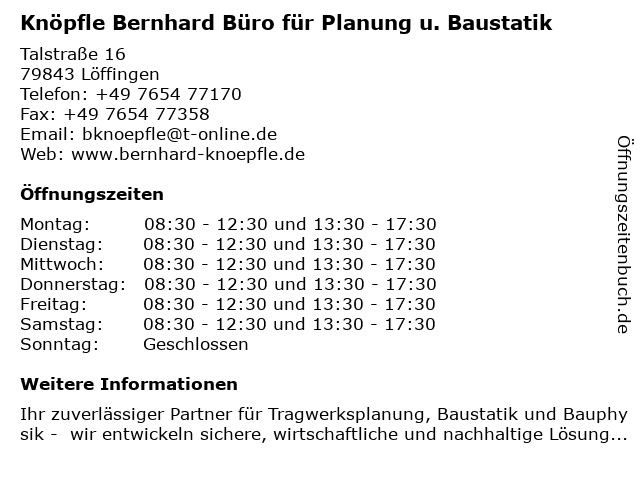 Knöpfle Bernhard Büro für Planung u. Baustatik

Talstraße 16
79843 Löffingen
Telefon: +49 7654 77170
Fax: +49 7654 77358
Email: bknoepfle@t-online.de
Web: www.bernhard-knoepfle.de

Öffnungszeiten

| | |
|---|---|
| Montag: | 08:30 - 12:30 und 13:30 - 17:30 |
| Dienstag: | 08:30 - 12:30 und 13:30 - 17:30 |
| Mittwoch: | 08:30 - 12:30 und 13:30 - 17:30 |
| Donnerstag: | 08:30 - 12:30 und 13:30 - 17:30 |
| Freitag: | 08:30 - 12:30 und 13:30 - 17:30 |
| Samstag: | 08:30 - 12:30 und 13:30 - 17:30 |
| Sonntag: | Geschlossen |

Weitere Informationen

Ihr zuverlässiger Partner für Tragwerksplanung, Baustatik und Bauphysik - wir entwickeln sichere, wirtschaftliche und nachhaltige Lösung...

Öffnungszeitenbuch.de